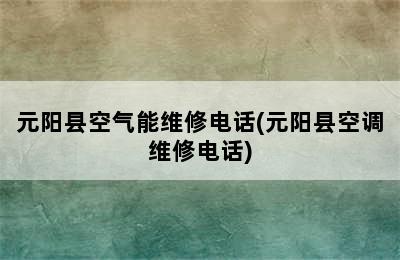 元阳县空气能维修电话(元阳县空调维修电话)